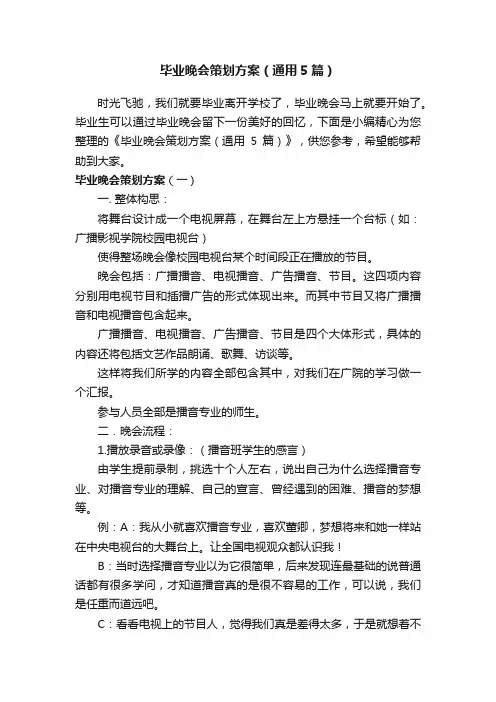 毕业晚会策划方案（通用5篇）

时光飞驰，我们就要毕业离开学校了，毕业晚会马上就要开始了。毕业生可以通过毕业晚会留下一份美好的回忆，下面是小编精心为您整理的《毕业晚会策划方案（通用 5 篇）》，供您参考，希望能够帮助到大家。

毕业晚会策划方案（一）

一. 整体构思：

将舞台设计成一个电视屏幕，在舞台左上方悬挂一个台标（如：广播影视学院校园电视台）

使得整场晚会像校园电视台某个时间段正在播放的节目。

晚会包括：广播播音、电视播音、广告播音、节目。这四项内容分别用电视节目和插播广告的形式体现出来。而其中节目又将广播播音和电视播音包含起来。

广播播音、电视播音、广告播音、节目是四个大体形式，具体的内容还将包括文艺作品朗诵、歌舞、访谈等。

这样将我们所学的内容全部包含其中，对我们在广院的学习做一个汇报。

参与人员全部是播音专业的师生。

二．晚会流程：

1.播放录音或录像：（播音班学生的感言）

由学生提前录制，挑选十个人左右，说出自己为什么选择播音专业、对播音专业的理解、自己的宣言、曾经遇到的困难、播音的梦想等。

例：A：我从小就喜欢播音专业，喜欢董卿，梦想将来和她一样站在中央电视台的大舞台上。让全国电视观众都认识我！

B：当时选择播音专业以为它很简单，后来发现连最基础的说普通话都有很多学问，才知道播音真的是很不容易的工作，可以说，我们是任重而道远吧。

C：看看电视上的节目人，觉得我们真是差得太多，于是就想着不